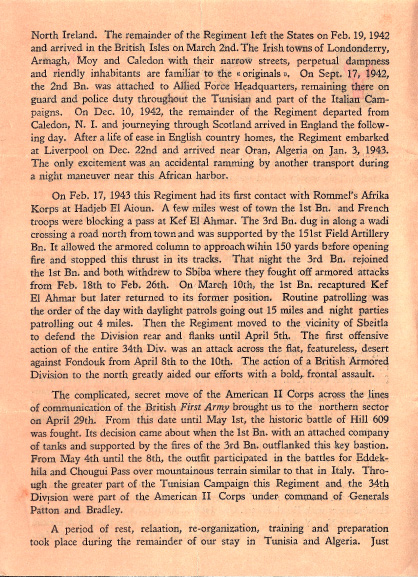 North Ireland. The remainder of the Regiment left the States on Feb. 19, 1942 and arrived in the British Isles on March 2nd. The Irish towns of Londonderry, Armagh, Moy and Caledon with their narrow streets, perpetual dampness and riendly inhabitants are familiar to the « originals ». On Sept. 17, 1942, the 2nd Bn. was attached to Allied Force Headquarters, remaining there on guard and police duty throughout the Tunisian and part of the Italian Campaigns. On Dec. 10, 1942, the remainder of the Regiment departed from Caledon, N. I. and journeying through Scotland arrived in England the following day. After a life of ease in English country homes, the Regiment embarked at Liverpool on Dec. 22nd and arrived near Oran, Algeria on Jan. 3, 1943. The only excitement was an accidental ramming by another transport during a night maneuver near this African harbor.

On Feb. 17, 1943 this Regiment had its first contact with Rommel's Afrika Korps at Hadjeb El Aioun. A few miles west of town the 1st Bn. and French troops were blocking a pass at Kef El Ahmar. The 3rd Bn. dug in along a wadi crossing a road north from town and was supported by the 151st Field Artillery Bn. It allowed the armored column to approach wihin 150 yards before opening fire and stopped this thrust in its tracks. That night the 3rd Bn. rejoined the 1st Bn. and both withdrew to Sbiba where they fought off armored attacks from Feb. 18th to Feb. 26th. On March 10th, the 1st Bn. recaptured Kef El Ahmar but later returned to its former position. Routine patrolling was the order of the day with daylight patrols going out 15 miles and night parties patrolling out 4 miles. Then the Regiment moved to the vicinity of Sbeitla to defend the Division rear and flanks until April 5th. The first offensive action of the entire 34th Div. was an attack across the flat, featureless, desert against Fondouk from April 8th to the 10th. The action of a British Armored Division to the north greatly aided our efforts with a bold, frontal assault.

The complicated, secret move of the American II Corps across the lines of communication of the British First Army brought us to the northern sector on April 29th. From this date until May 1st, the historic battle of Hill 609 was fought. Its decision came about when the 1st Bn. with an attached company of tanks and supported by the fires of the 3rd Bn. outflanked this key bastion. From May 4th until the 8th, the outfit participated in the battles for Eddekhila and Chougui Pass over mountainous terrain similar to that in Italy. Through the greater part of the Tunisian Campaign this Regiment and the 34th Division were part of the American II Corps under command of Generals Patton and Bradley.

A period of rest, relaation, re-organization, training and preparation took place during the remainder of our stay in Tunisia and Algeria. Just